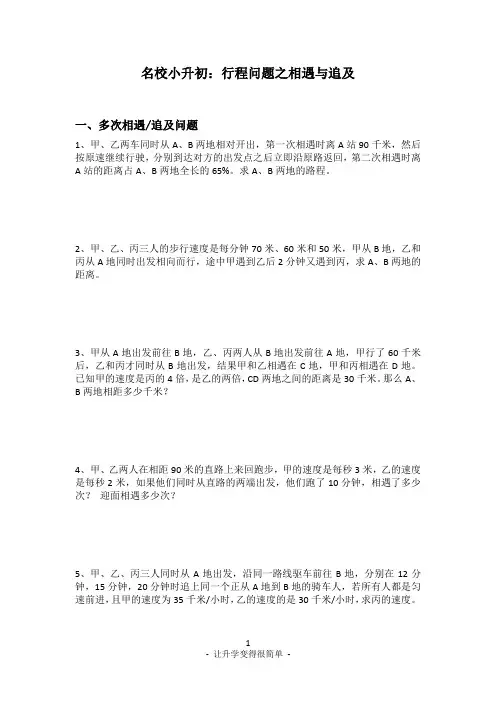 名校小升初：行程问题之相遇与追及

一、多次相遇/追及问题

1、甲、乙两车同时从 A、B 两地相对开出，第一次相遇时离 A 站 90 千米，然后按原速继续行驶，分别到达对方的出发点之后立即沿原路返回，第二次相遇时离 A 站的距离占 A、B 两地全长的 65%。求 A、B 两地的路程。

2、甲、乙、丙三人的步行速度是每分钟 70 米、60 米和 50 米，甲从 B 地，乙和丙从 A 地同时出发相向而行，途中甲遇到乙后 2 分钟又遇到丙，求 A、B 两地的距离。

3、甲从 A 地出发前往 B 地，乙、丙两人从 B 地出发前往 A 地，甲行了 60 千米后，乙和丙才同时从 B 地出发，结果甲和乙相遇在 C 地，甲和丙相遇在 D 地。已知甲的速度是丙的 4 倍，是乙的两倍，CD 两地之间的距离是 30 千米。那么 A、B 两地相距多少千米？

4、甲、乙两人在相距 90 米的直路上来回跑步，甲的速度是每秒 3 米，乙的速度是每秒 2 米，如果他们同时从直路的两端出发，他们跑了 10 分钟，相遇了多少次？ 迎面相遇多少次？

5、甲、乙、丙三人同时从 A 地出发，沿同一路线驱车前往 B 地，分别在 12 分钟，15 分钟，20 分钟时追上同一个正从 A 地到 B 地的骑车人，若所有人都是匀速前进，且甲的速度为 35 千米/小时，乙的速度的是 30 千米/小时，求丙的速度。

1
- 让升学变得很简单 -